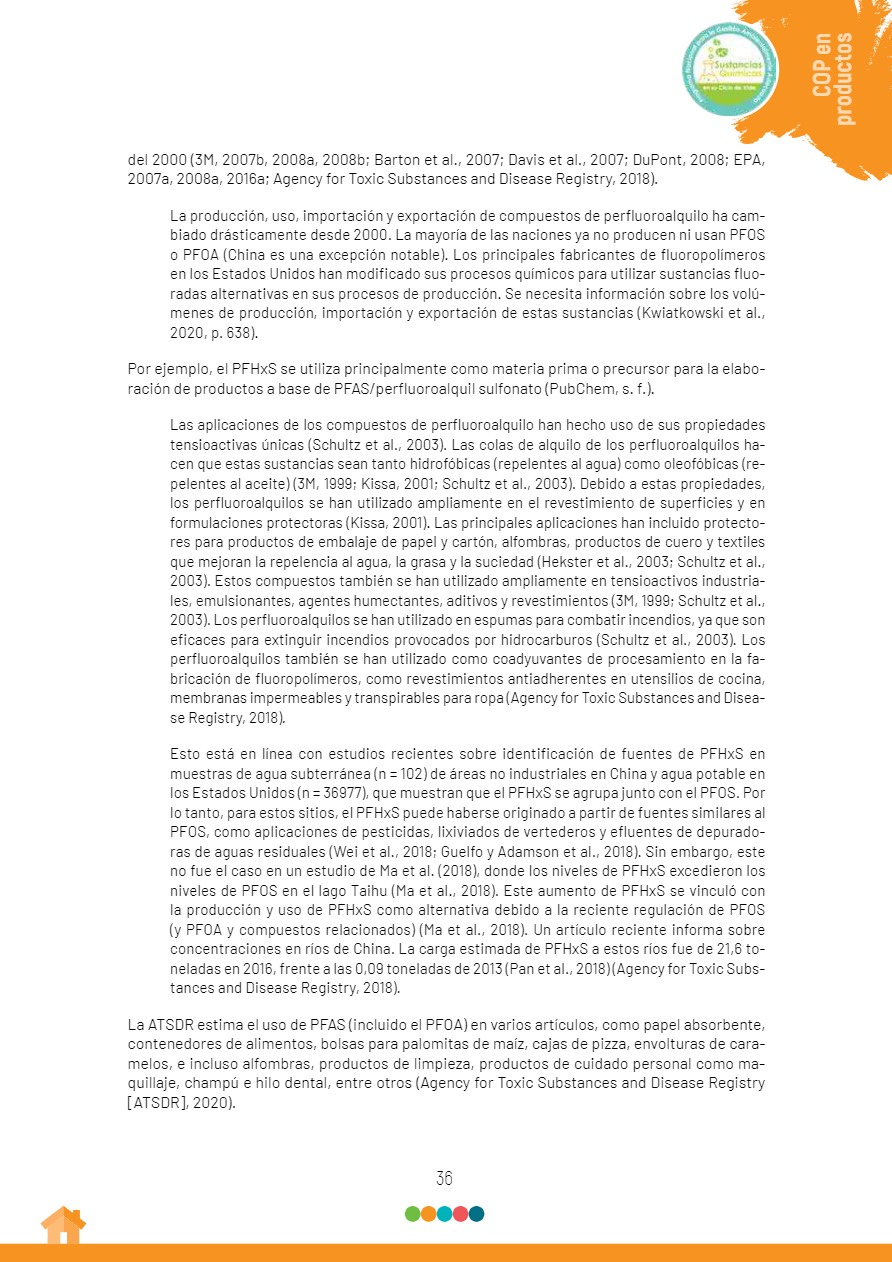 Sustancias Químicas

COP en productos

del 2000 (3M, 2007b, 2008a, 2008b; Barton et al., 2007; Davis et al., 2007; DuPont, 2008; EPA, 2007a, 2008a, 2016a; Agency for Toxic Substances and Disease Registry, 2018).

La producción, uso, importación y exportación de compuestos de perfluoroalquilo ha cambiado drásticamente desde 2000. La mayoría de las naciones ya no producen ni usan PFOS o PFOA (China es una excepción notable). Los principales fabricantes de fluoropolímeros en los Estados Unidos han modificado sus procesos químicos para utilizar sustancias fluoradas alternativas en sus procesos de producción. Se necesita información sobre los volúmenes de producción, importación y exportación de estas sustancias (Kwiatkowski et al., 2020, p. 638).

Por ejemplo, el PFHxS se utiliza principalmente como materia prima o precursor para la elaboración de productos a base de PFAS/perfluoroalquil sulfonato (PubChem, s. f.).

Las aplicaciones de los compuestos de perfluoroalquilo han hecho uso de sus propiedades tensioactivas únicas (Schultz et al., 2003). Las colas de alquilo de los perfluoroalquilos hacen que estas sustancias sean tanto hidrofóbicas (repelentes al agua) como oleofóbicas (repelentes al aceite) (3M, 1999; Kissa, 2001; Schultz et al., 2003). Debido a estas propiedades, los perfluoroalquilos se han utilizado ampliamente en el revestimiento de superficies y en formulaciones protectoras (Kissa, 2001). Las principales aplicaciones han incluido protectores para productos de embalaje de papel y cartón, alfombras, productos de cuero y textiles que mejoran la repelencia al agua, la grasa y la suciedad (Hekster et al., 2003; Schultz et al., 2003). Estos compuestos también se han utilizado ampliamente en tensioactivos industriales, emulsionantes, agentes humectantes, aditivos y revestimientos (3M, 1999; Schultz et al., 2003). Los perfluoroalquilos se han utilizado en espumas para combatir incendios, ya que son eficaces para extinguir incendios provocados por hidrocarburos (Schultz et al., 2003). Los perfluoroalquilos también se han utilizado como coadyuvantes de procesamiento en la fabricación de fluoropolímeros, como revestimientos antiadherentes en utensilios de cocina, membranas impermeables y transpirables para ropa (Agency for Toxic Substances and Disease Registry, 2018).

Esto está en línea con estudios recientes sobre identificación de fuentes de PFHxS en muestras de agua subterránea (n = 102) de áreas no industriales en China y agua potable en los Estados Unidos (n = 36977), que muestran que el PFHxS se agrupa junto con el PFOS. Por lo tanto, para estos sitios, el PFHxS puede haberse originado a partir de fuentes similares al PFOS, como aplicaciones de pesticidas, lixiviados de vertederos y efluentes de depuradoras de aguas residuales (Wei et al., 2018; Guelfo y Adamson et al., 2018). Sin embargo, este no fue el caso en un estudio de Ma et al. (2018), donde los niveles de PFHxS excedieron los niveles de PFOS en el lago Taihu (Ma et al., 2018). Este aumento de PFHxS se vinculó con la producción y uso de PFHxS como alternativa debido a la reciente regulación de PFOS (y PFOA y compuestos relacionados) (Ma et al., 2018). Un artículo reciente informa sobre concentraciones en ríos de China. La carga estimada de PFHxS a estos ríos fue de 21,6 toneladas en 2016, frente a las 0,09 toneladas de 2013 (Pan et al., 2018) (Agency for Toxic Substances and Disease Registry, 2018).

La ATSDR estima el uso de PFAS (incluido el PFOA) en varios artículos, como papel absorbente, contenedores de alimentos, bolsas para palomitas de maíz, cajas de pizza, envolturas de caramelos, e incluso alfombras, productos de limpieza, productos de cuidado personal como maquillaje, champú e hilo dental, entre otros (Agency for Toxic Substances and Disease Registry [ATSDR], 2020).

36